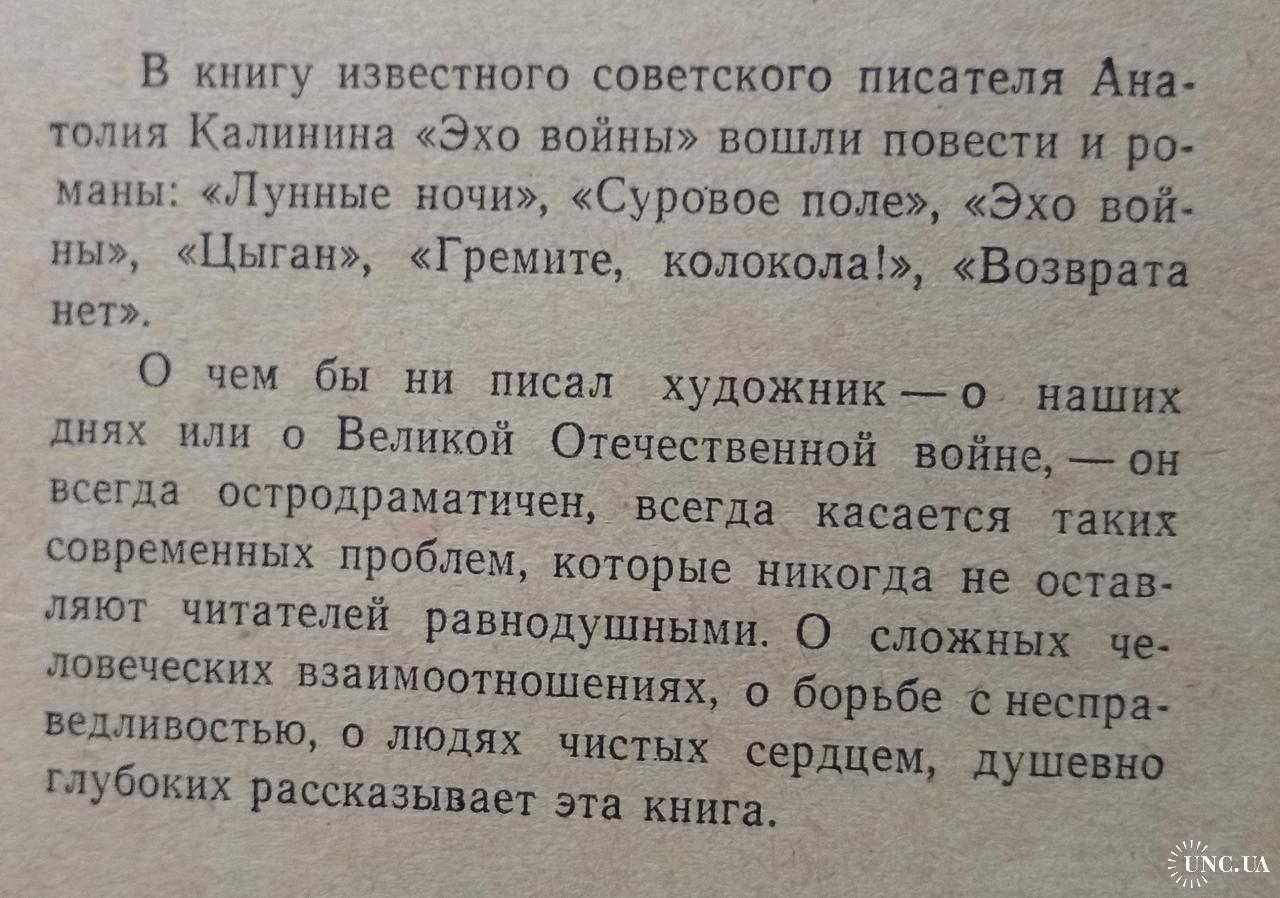 В книгу известного советского писателя Анатолия Калинина «Эхо войны» вошли повести и романы: «Лунные ночи», «Суровое поле», «Эхо войны», «Цыган», «Гремите, колокола!», «Возврата нет».

О чем бы ни писал художник — о наших днях или о Великой Отечественной войне, — он всегда остродраматичен, всегда касается таких современных проблем, которые никогда не оставляют читателей равнодушными. О сложных человеческих взаимоотношениях, о борьбе с несправедливостью, о людях чистых сердцем, душевно глубоких рассказывает эта книга.

UNC.UA